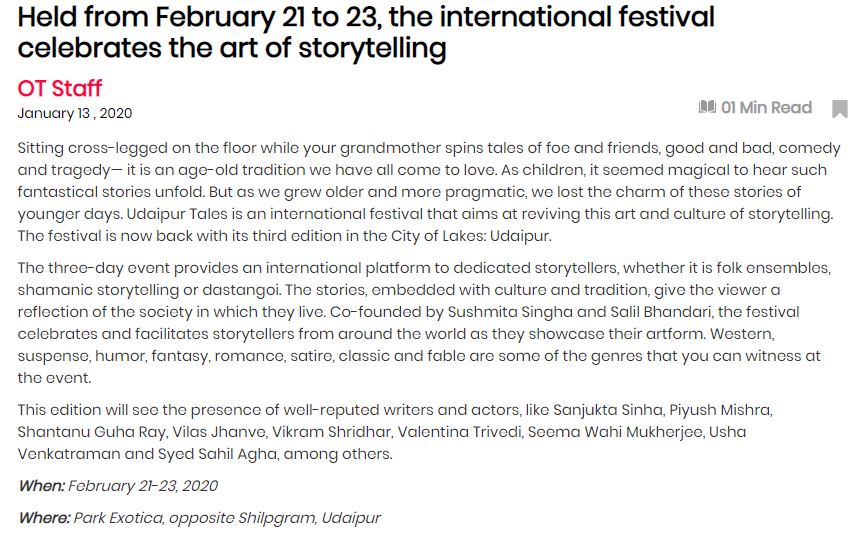 Held from February 21 to 23, the international festival celebrates the art of storytelling

OT Staff

January 13 , 2020

01 Min Read

Sitting cross-legged on the floor while your grandmother spins tales of foe and friends, good and bad, comedy and tragedy— it is an age-old tradition we have all come to love. As children, it seemed magical to hear such fantastical stories unfold. But as we grew older and more pragmatic, we lost the charm of these stories of younger days. Udaipur Tales is an international festival that aims at reviving this art and culture of storytelling. The festival is now back with its third edition in the City of Lakes: Udaipur.

The three-day event provides an international platform to dedicated storytellers, whether it is folk ensembles, shamanic storytelling or dastangoi. The stories, embedded with culture and tradition, give the viewer a reflection of the society in which they live. Co-founded by Sushmita Singha and Salil Bhandari, the festival celebrates and facilitates storytellers from around the world as they showcase their artform. Western, suspense, humor, fantasy, romance, satire, classic and fable are some of the genres that you can witness at the event.

This edition will see the presence of well-reputed writers and actors, like Sanjukta Sinha, Piyush Mishra, Shantanu Guha Ray, Vilas Jhanve, Vikram Shridhar, Valentina Trivedi, Seema Wahi Mukherjee, Usha Venkatraman and Syed Sahil Agha, among others.

When: February 21-23, 2020

Where: Park Exotica, opposite Shilpgram, Udaipur